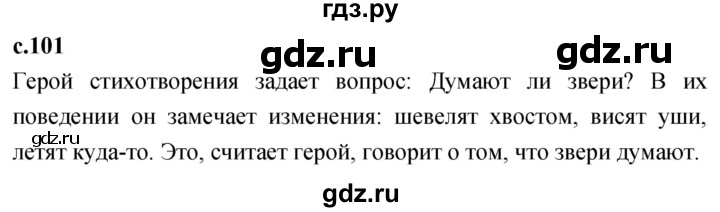 гдз.ру

с.101

gdz.ru

gdz.ru

Герой стихотворения задает вопрос: Думают ли звери? В их поведении он замечает изменения: шевелят хвостом, висят уши, летят куда-то. Это, считает герой, говорит о том, что звери думают.

gdz.ru

gdz.ru